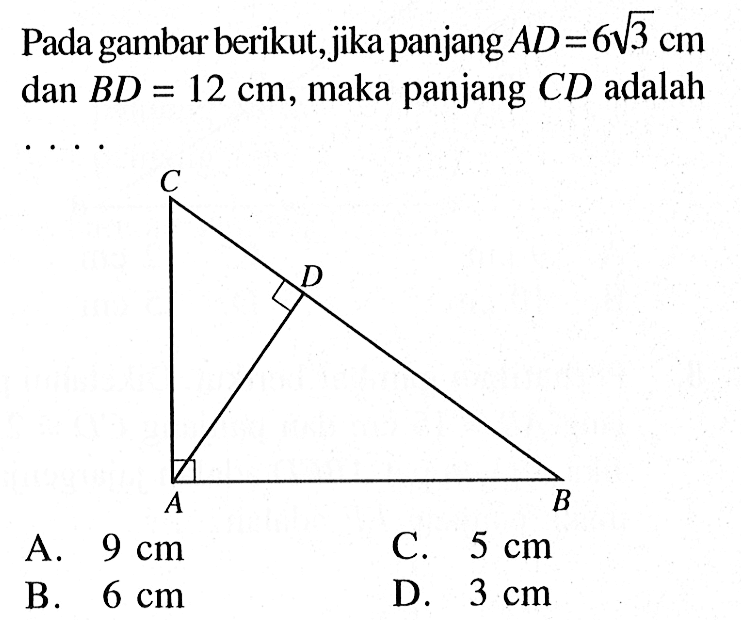 Pada gambar berikut, jika panjang $AD = 6\sqrt{3}$ cm dan $BD = 12$ cm, maka panjang $CD$ adalah ....

C
D
A
B

A. 9 cm
B. 6 cm
C. 5 cm
D. 3 cm